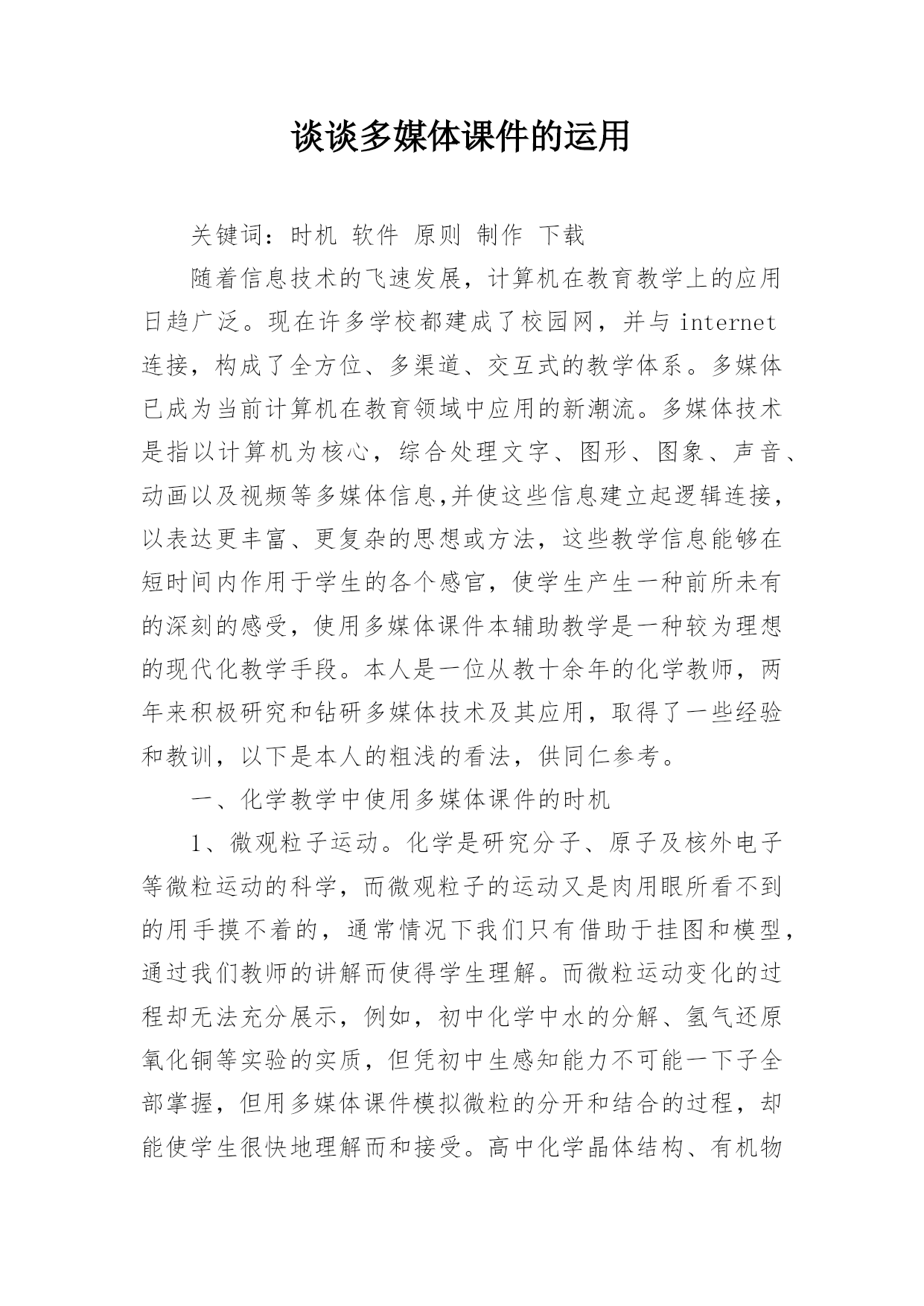 谈谈多媒体课件的运用

关键词：时机 软件 原则 制作 下载

随着信息技术的飞速发展，计算机在教育教学上的应用日趋广泛。现在许多学校都建成了校园网，并与 internet 连接，构成了全方位、多渠道、交互式的教学体系。多媒体已成为当前计算机在教育领域中应用的新潮流。多媒体技术是指以计算机为核心，综合处理文字、图形、图象、声音、动画以及视频等多媒体信息,并使这些信息建立起逻辑连接，以表达更丰富、更复杂的思想或方法，这些教学信息能够在短时间内作用于学生的各个感官，使学生产生一种前所未有的深刻的感受，使用多媒体课件本辅助教学是一种较为理想的现代化教学手段。本人是一位从教十余年的化学教师，两年来积极研究和钻研多媒体技术及其应用，取得了一些经验和教训，以下是本人的粗浅的看法，供同仁参考。

一、化学教学中使用多媒体课件的时机

1、微观粒子运动。化学是研究分子、原子及核外电子等微粒运动的科学，而微观粒子的运动又是肉用眼所看不到的用手摸不着的，通常情况下我们只有借助于挂图和模型，通过我们教师的讲解而使得学生理解。而微粒运动变化的过程却无法充分展示，例如，初中化学中水的分解、氢气还原氧化铜等实验的实质，但凭初中生感知能力不可能一下子全部掌握，但用多媒体课件模拟微粒的分开和结合的过程，却能使学生很快地理解而和接受。高中化学晶体结构、有机物